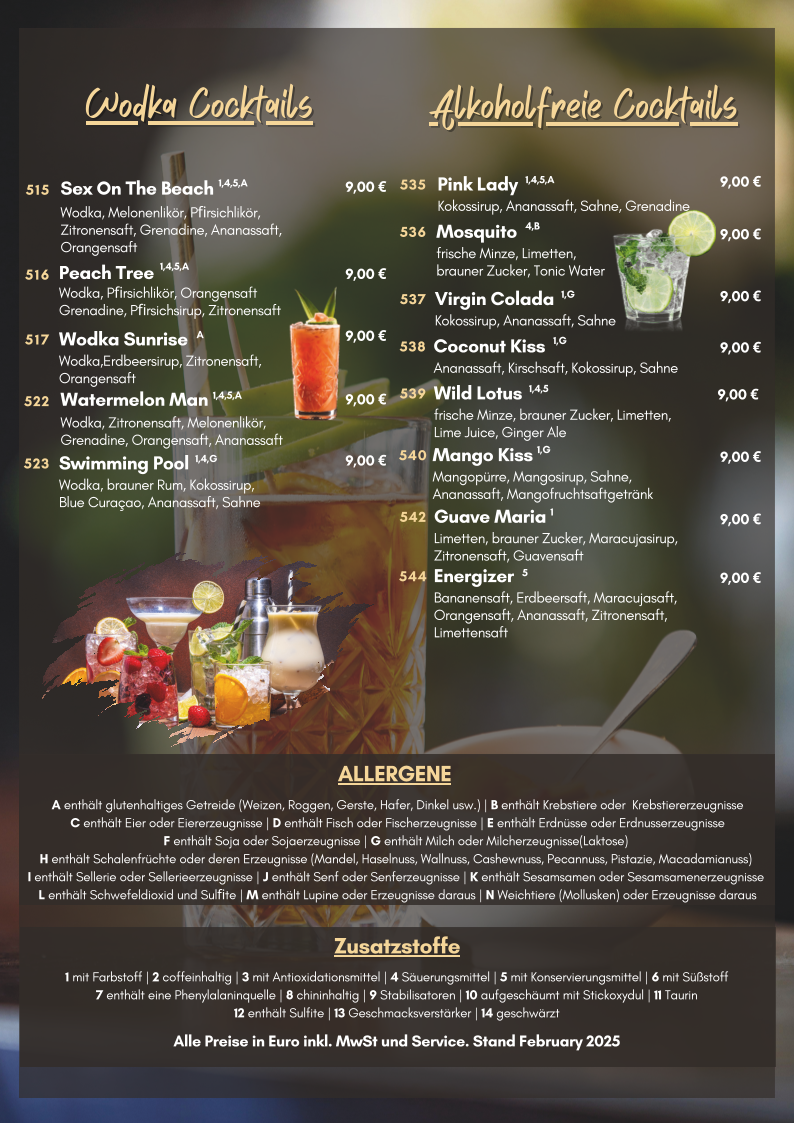 Wodka Cocktails

515 Sex On The Beach $^{1,4,5,A}$ 9,00 €
Wodka, Melonenlikör, Pfirsichlikör, Zitronensaft, Grenadine, Ananassaft, Orangensaft

516 Peach Tree $^{1,4,5,A}$ 9,00 €
Wodka, Pfirsichlikör, Orangensaft Grenadine, Pfirsichsirup, Zitronensaft

517 Wodka Sunrise $^{A}$ 9,00 €
Wodka,Erdbeersirup, Zitronensaft, Orangensaft

522 Watermelon Man $^{1,4,5,A}$ 9,00 €
Wodka, Zitronensaft, Melonenlikör, Grenadine, Orangensaft, Ananassaft

523 Swimming Pool $^{1,4,G}$ 9,00 €
Wodka, brauner Rum, Kokossirup, Blue Curaçao, Ananassaft, Sahne

Alkoholfreie Cocktails

535 Pink Lady $^{1,4,5,A}$ 9,00 €
Kokossirup, Ananassaft, Sahne, Grenadine

536 Mosquito $^{4,B}$ 9,00 €
frische Minze, Limetten, brauner Zucker, Tonic Water

537 Virgin Colada $^{1,G}$ 9,00 €
Kokossirup, Ananassaft, Sahne

538 Coconut Kiss $^{1,G}$ 9,00 €
Ananassaft, Kirschsaft, Kokossirup, Sahne

539 Wild Lotus $^{1,4,5}$ 9,00 €
frische Minze, brauner Zucker, Limetten, Lime Juice, Ginger Ale

540 Mango Kiss $^{1,G}$ 9,00 €
Mangopürre, Mangosirup, Sahne, Ananassaft, Mangofruchtsaftgetränk

542 Guave Maria $^{1}$ 9,00 €
Limetten, brauner Zucker, Maracujasirup, Zitronensaft, Guavensaft

544 Energizer $^{5}$ 9,00 €
Bananensaft, Erdbeersaft, Maracujasaft, Orangensaft, Ananassaft, Zitronensaft, Limettensaft

ALLERGENE

A enthält glutenhaltiges Getreide (Weizen, Roggen, Gerste, Hafer, Dinkel usw.) | B enthält Krebstiere oder Krebstiererzeugnisse
C enthält Eier oder Eiererzeugnisse | D enthält Fisch oder Fischerzeugnisse | E enthält Erdnüsse oder Erdnusserzeugnisse
F enthält Soja oder Sojaerzeugnisse | G enthält Milch oder Milcherzeugnisse(Laktose)
H enthält Schalenfrüchte oder deren Erzeugnisse (Mandel, Haselnuss, Wallnuss, Cashewnuss, Pecannuss, Pistazie, Macadamianuss)
I enthält Sellerie oder Sellerieerzeugnisse | J enthält Senf oder Senferzeugnisse | K enthält Sesamsamen oder Sesamsamenerzeugnisse
L enthält Schwefeldioxid und Sulfite | M enthält Lupine oder Erzeugnisse daraus | N Weichtiere (Mollusken) oder Erzeugnisse daraus

Zusatzstoffe

1 mit Farbstoff | 2 coffeinhaltig | 3 mit Antioxidationsmittel | 4 Säuerungsmittel | 5 mit Konservierungsmittel | 6 mit Süßstoff
7 enthält eine Phenylalaninquelle | 8 chininhaltig | 9 Stabilisatoren | 10 aufgeschäumt mit Stickoxydul | 11 Taurin
12 enthält Sulfite | 13 Geschmacksverstärker | 14 geschwärzt

Alle Preise in Euro inkl. MwSt und Service. Stand February 2025